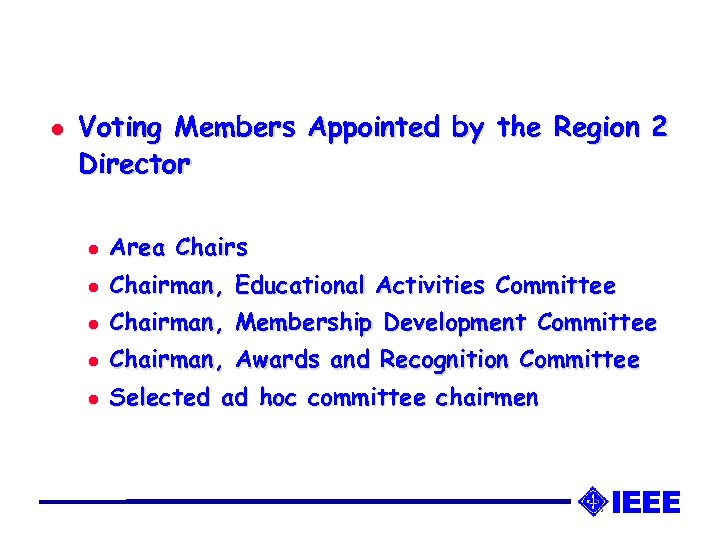 - Voting Members Appointed by the Region 2 Director

- Area Chairs
- Chairman, Educational Activities Committee
- Chairman, Membership Development Committee
- Chairman, Awards and Recognition Committee
- Selected ad hoc committee chairmen

IEEE